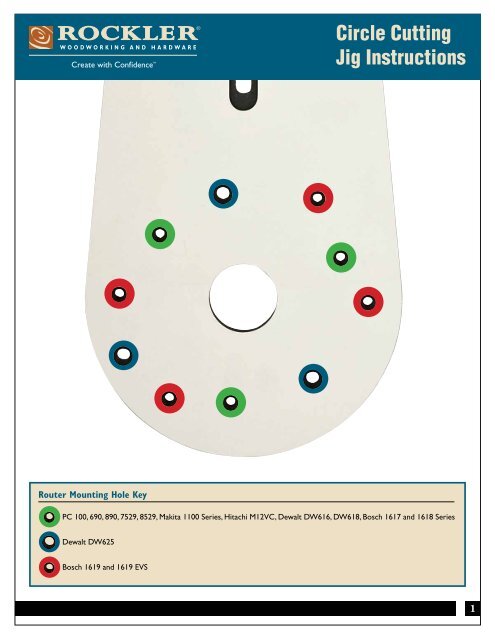 ROCKLER®
WOODWORKING AND HARDWARE
Create with Confidence™

Circle Cutting Jig Instructions

Router Mounting Hole Key

PC 100, 690, 890, 7529, 8529, Makita 1100 Series, Hitachi M12VC, Dewalt DW616, DW618, Bosch 1617 and 1618 Series

Dewalt DW625

Bosch 1619 and 1619 EVS

1